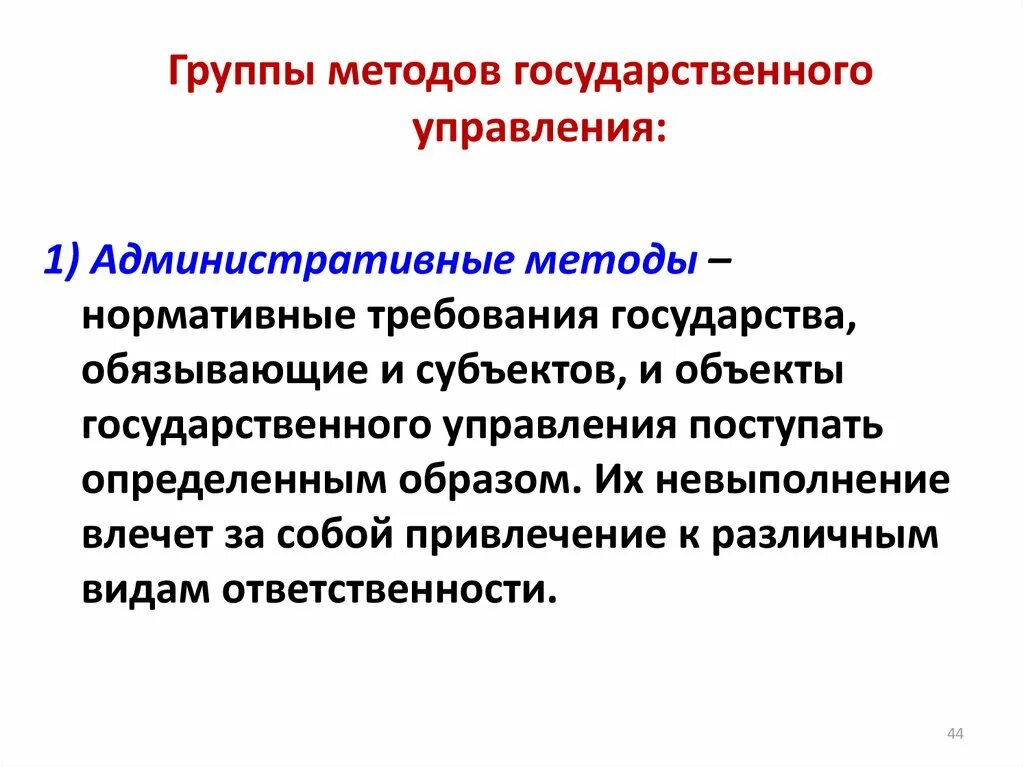 Группы методов государственного управления:

1) Административные методы – нормативные требования государства, обязывающие и субъектов, и объекты государственного управления поступать определенным образом. Их невыполнение влечет за собой привлечение к различным видам ответственности.

44